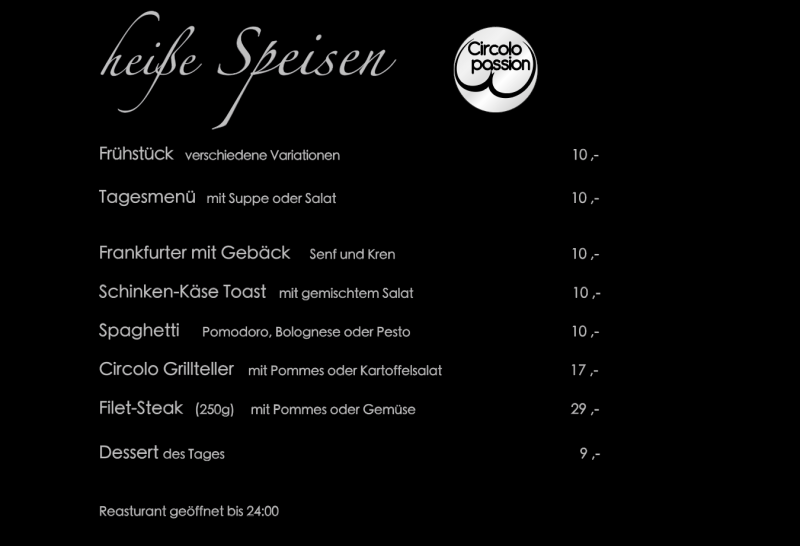 heiße Speisen

Circolo passion

Frühstück verschiedene Variationen 10 ,-

Tagesmenü mit Suppe oder Salat 10 ,-

Frankfurter mit Gebäck Senf und Kren 10 ,-

Schinken-Käse Toast mit gemischtem Salat 10 ,-

Spaghetti Pomodoro, Bolognese oder Pesto 10 ,-

Circolo Grillteller mit Pommes oder Kartoffelsalat 17 ,-

Filet-Steak (250g) mit Pommes oder Gemüse 29 ,-

Dessert des Tages 9 ,-

Reasturant geöffnet bis 24:00